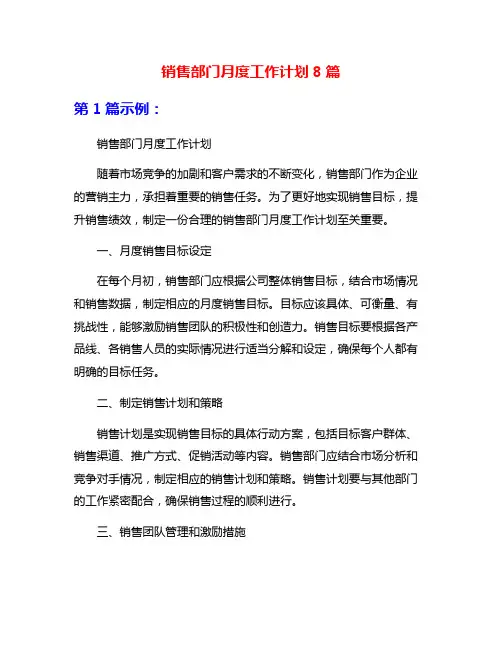 销售部门月度工作计划 8 篇

第 1 篇示例：

销售部门月度工作计划

随着市场竞争的加剧和客户需求的不断变化，销售部门作为企业的营销主力，承担着重要的销售任务。为了更好地实现销售目标，提升销售绩效，制定一份合理的销售部门月度工作计划至关重要。

一、月度销售目标设定

在每个月初，销售部门应根据公司整体销售目标，结合市场情况和销售数据，制定相应的月度销售目标。目标应该具体、可衡量、有挑战性，能够激励销售团队的积极性和创造力。销售目标要根据各产品线、各销售人员的实际情况进行适当分解和设定，确保每个人都有明确的目标任务。

二、制定销售计划和策略

销售计划是实现销售目标的具体行动方案，包括目标客户群体、销售渠道、推广方式、促销活动等内容。销售部门应结合市场分析和竞争对手情况，制定相应的销售计划和策略。销售计划要与其他部门的工作紧密配合，确保销售过程的顺利进行。

三、销售团队管理和激励措施